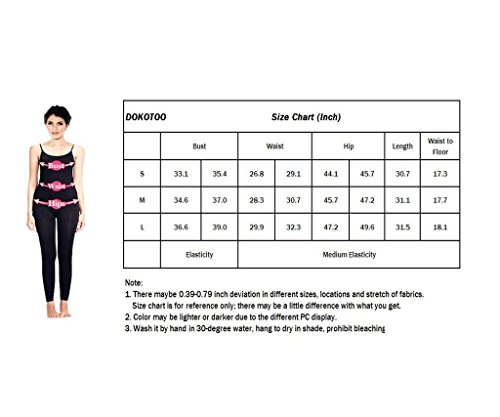 Bust
Waist
Hips

| DOKOTOO | Size Chart (Inch) | | | | | | | |
|---|---|---|---|---|---|---|---|---|
| | Bust | | Waist | | Hip | | Length | Waist to Floor |
| S | 33.1 | 35.4 | 26.8 | 29.1 | 44.1 | 45.7 | 30.7 | 17.3 |
| M | 34.6 | 37.0 | 28.3 | 30.7 | 45.7 | 47.2 | 31.1 | 17.7 |
| L | 36.6 | 39.0 | 29.9 | 32.3 | 47.2 | 49.6 | 31.5 | 18.1 |
| | Elasticity | | Medium Elasticity | | | | | |

Note:
1. There maybe 0.39-0.79 inch deviation in different sizes, locations and stretch of fabrics. Size chart is for reference only; there may be a little difference with what you get.
2. Color may be lighter or darker due to the different PC display.
3. Wash it by hand in 30-degree water, hang to dry in shade, prohibit bleaching